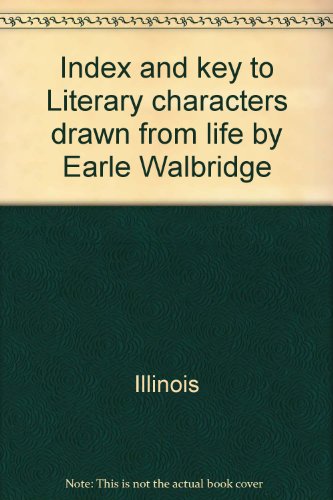 Index and key to Literary characters drawn from life by Earle Walbridge

Illinois

Note: This is not the actual book cover